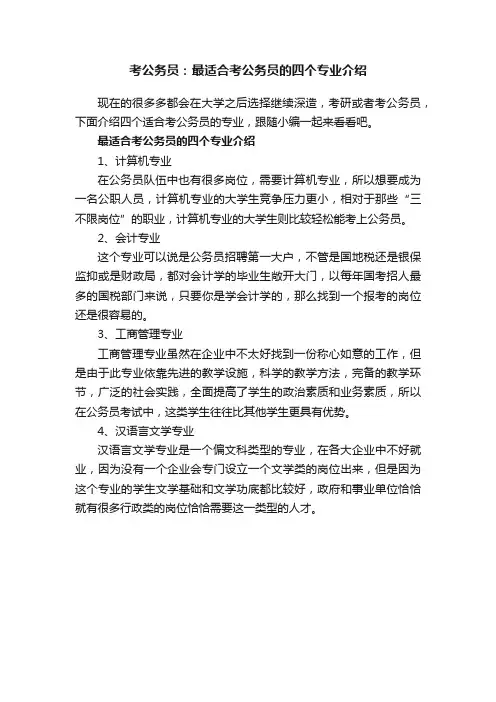 考公务员：最适合考公务员的四个专业介绍

现在的很多多都会在大学之后选择继续深造，考研或者考公务员，下面介绍四个适合考公务员的专业，跟随小编一起来看看吧。

最适合考公务员的四个专业介绍

1、计算机专业

在公务员队伍中也有很多岗位，需要计算机专业，所以想要成为一名公职人员，计算机专业的大学生竞争压力更小，相对于那些“三不限岗位”的职业，计算机专业的大学生则比较轻松能考上公务员。

2、会计专业

这个专业可以说是公务员招聘第一大户，不管是国地税还是银保监抑或是财政局，都对会计学的毕业生敞开大门，以每年国考招人最多的国税部门来说，只要你是学会计学的，那么找到一个报考的岗位还是很容易的。

3、工商管理专业

工商管理专业虽然在企业中不太好找到一份称心如意的工作，但是由于此专业依靠先进的教学设施，科学的教学方法，完备的教学环节，广泛的社会实践，全面提高了学生的政治素质和业务素质，所以在公务员考试中，这类学生往往比其他学生更具有优势。

4、汉语言文学专业

汉语言文学专业是一个偏文科类型的专业，在各大企业中不好就业，因为没有一个企业会专门设立一个文学类的岗位出来，但是因为这个专业的学生文学基础和文学功底都比较好，政府和事业单位恰恰就有很多行政类的岗位恰恰需要这一类型的人才。